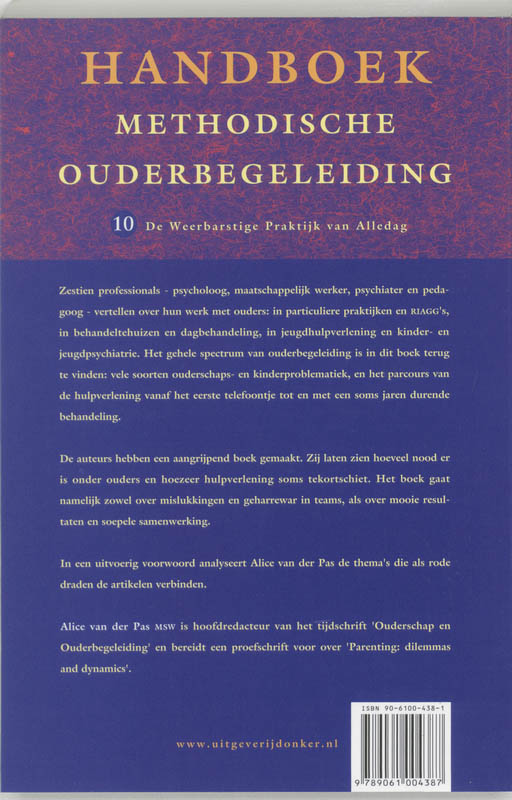 HANDBOEK
METHODISCHE
OUDERBEGELEIDING

10 De Weerbarstige Praktijk van Alledag

Zestien professionals - psycholoog, maatschappelijk werker, psychiater en pedagoog - vertellen over hun werk met ouders: in particuliere praktijken en RIAGG's, in behandeltehuizen en dagbehandeling, in jeugdhulpverlening en kinder- en jeugdpsychiatrie. Het gehele spectrum van ouderbegeleiding is in dit boek terug te vinden: vele soorten ouderschaps- en kinderproblematiek, en het parcours van de hulpverlening vanaf het eerste telefoontje tot en met een soms jaren durende behandeling.

De auteurs hebben een aangrijpend boek gemaakt. Zij laten zien hoeveel nood er is onder ouders en hoezeer hulpverlening soms tekortschiet. Het boek gaat namelijk zowel over mislukkingen en geharrewar in teams, als over mooie resultaten en soepele samenwerking.

In een uitvoerig voorwoord analyseert Alice van der Pas de thema's die als rode draden de artikelen verbinden.

Alice van der Pas MSW is hoofdredacteur van het tijdschrift 'Ouderschap en Ouderbegeleiding' en bereidt een proefschrift voor over 'Parenting: dilemmas and dynamics'.

www.uitgeverijdonker.nl

ISBN 90-6100-438-1

9 789061 004387